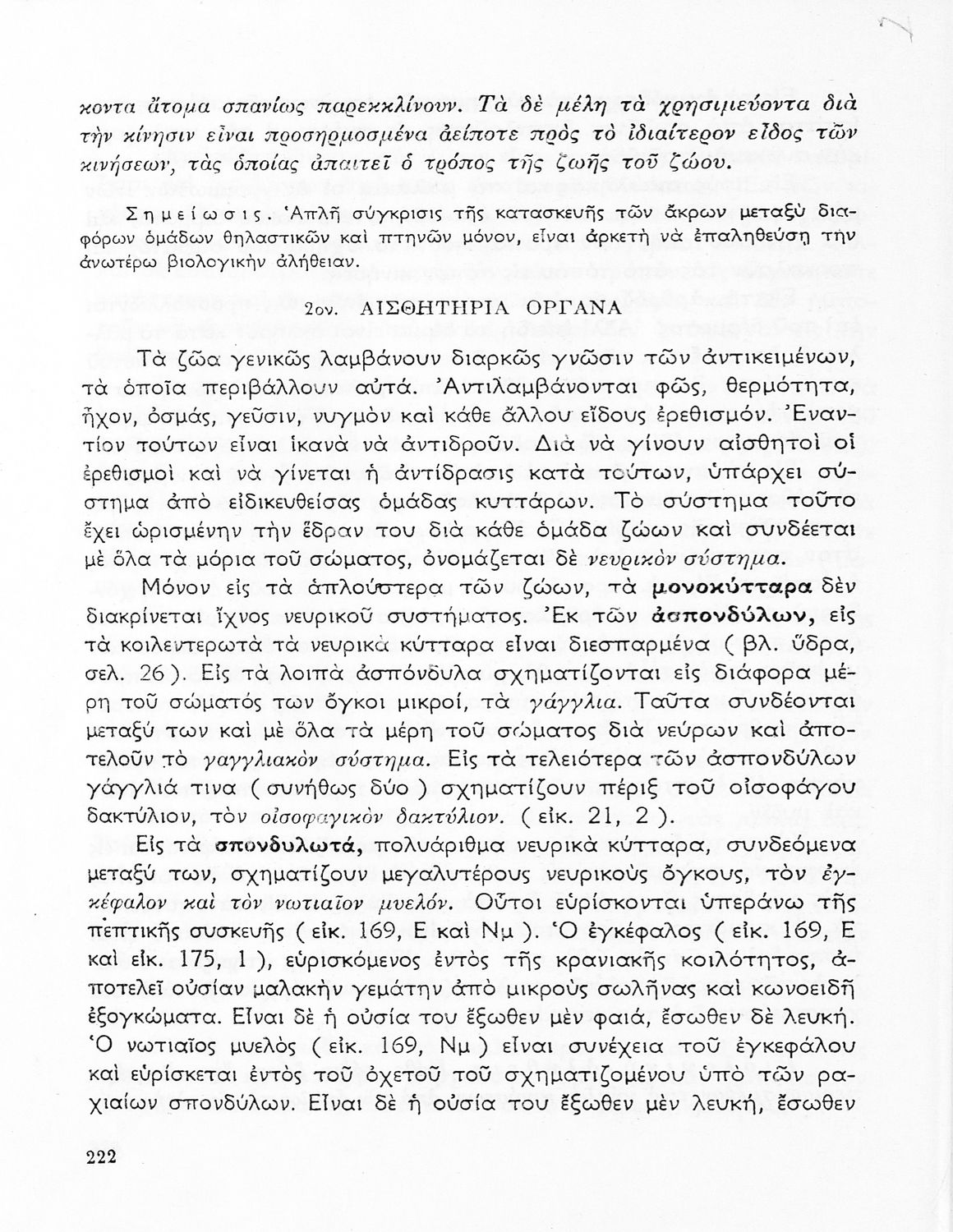 κοντα ἄτομα σπανίως παρεκκλίνουν. Τὰ δὲ μέλη τὰ χρησιμεύοντα διὰ τὴν κίνησιν εἶναι προσηρμοσμένα ἀείποτε πρὸς τὸ ἰδιαίτερον εἶδος τῶν κινήσεων, τὰς ὁποίας ἀπαιτεῖ ὁ τρόπος τῆς ζωῆς τοῦ ζώου.

Σημείωσις. Ἁπλῆ σύγκρισις τῆς κατασκευῆς τῶν ἄκρων μεταξὺ διαφόρων ὁμάδων θηλαστικῶν καὶ πτηνῶν μόνον, εἶναι ἀρκετὴ νὰ ἐπαληθεύσῃ τὴν ἀνωτέρω βιολογικὴν ἀλήθειαν.

2ον. ΑΙΣΘΗΤΗΡΙΑ ΟΡΓΑΝΑ

Τὰ ζῶα γενικῶς λαμβάνουν διαρκῶς γνῶσιν τῶν ἀντικειμένων, τὰ ὁποῖα περιβάλλουν αὐτά. Ἀντιλαμβάνονται φῶς, θερμότητα, ἦχον, ὀσμάς, γεῦσιν, νυγμὸν καὶ κάθε ἄλλου εἴδους ἐρεθισμόν. Ἐναντίον τούτων εἶναι ἱκανὰ νὰ ἀντιδροῦν. Διὰ νὰ γίνουν αἰσθητοὶ οἱ ἐρεθισμοὶ καὶ νὰ γίνεται ἡ ἀντίδρασις κατὰ τούτων, ὑπάρχει σύστημα ἀπὸ εἰδικευθείσας ὁμάδας κυττάρων. Τὸ σύστημα τοῦτο ἔχει ὡρισμένην τὴν ἕδραν του διὰ κάθε ὁμάδα ζώων καὶ συνδέεται μὲ ὅλα τὰ μόρια τοῦ σώματος, ὀνομάζεται δὲ νευρικὸν σύστημα.

Μόνον εἰς τὰ ἁπλούστερα τῶν ζώων, τὰ μονοκύτταρα δὲν διακρίνεται ἴχνος νευρικοῦ συστήματος. Ἐκ τῶν ἀσπονδύλων, εἰς τὰ κοιλεντερωτὰ τὰ νευρικὰ κύτταρα εἶναι διεσπαρμένα ( βλ. ὕδρα, σελ. 26 ). Εἰς τὰ λοιπὰ ἀσπόνδυλα σχηματίζονται εἰς διάφορα μέρη τοῦ σώματός των ὄγκοι μικροί, τὰ γάγγλια. Ταῦτα συνδέονται μεταξύ των καὶ μὲ ὅλα τὰ μέρη τοῦ σώματος διὰ νεύρων καὶ ἀποτελοῦν τὸ γαγγλιακὸν σύστημα. Εἰς τὰ τελειότερα τῶν ἀσπονδύλων γάγγλιά τινα ( συνήθως δύο ) σχηματίζουν πέριξ τοῦ οἰσοφάγου δακτύλιον, τὸν οἰσοφαγικὸν δακτύλιον. ( εἰκ. 21, 2 ).

Εἰς τὰ σπονδυλωτά, πολυάριθμα νευρικὰ κύτταρα, συνδεόμενα μεταξύ των, σχηματίζουν μεγαλυτέρους νευρικοὺς ὄγκους, τὸν ἐγκέφαλον καὶ τὸν νωτιαῖον μυελόν. Οὗτοι εὑρίσκονται ὑπεράνω τῆς πεπτικῆς συσκευῆς ( εἰκ. 169, Ε καὶ Νμ ). Ὁ ἐγκέφαλος ( εἰκ. 169, Ε καὶ εἰκ. 175, 1 ), εὑρισκόμενος ἐντὸς τῆς κρανιακῆς κοιλότητος, ἀποτελεῖ οὐσίαν μαλακὴν γεμάτην ἀπὸ μικροὺς σωλῆνας καὶ κωνοειδῆ ἐξογκώματα. Εἶναι δὲ ἡ οὐσία του ἔξωθεν μὲν φαιά, ἔσωθεν δὲ λευκή. Ὁ νωτιαῖος μυελὸς ( εἰκ. 169, Νμ ) εἶναι συνέχεια τοῦ ἐγκεφάλου καὶ εὑρίσκεται ἐντὸς τοῦ ὀχετοῦ τοῦ σχηματιζομένου ὑπὸ τῶν ραχιαίων σπονδύλων. Εἶναι δὲ ἡ οὐσία του ἔξωθεν μὲν λευκή, ἔσωθεν

222